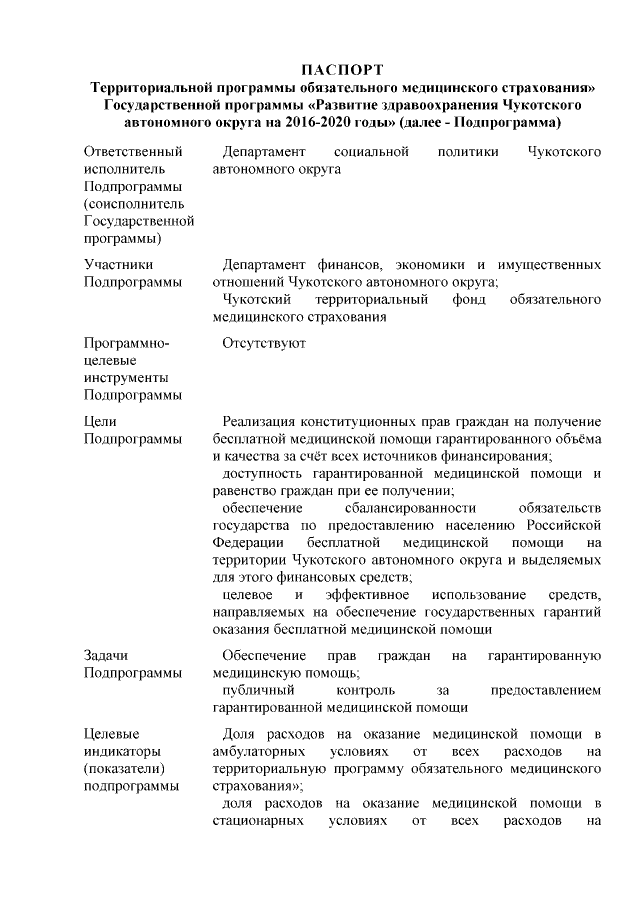 ПАСПОРТ
Территориальной программы обязательного медицинского страхования» Государственной программы «Развитие здравоохранения Чукотского автономного округа на 2016-2020 годы» (далее - Подпрограмма)

| | |
|---|---|
| Ответственный исполнитель Подпрограммы (соисполнитель Государственной программы) | Департамент социальной политики Чукотского автономного округа |
| Участники Подпрограммы | Департамент финансов, экономики и имущественных отношений Чукотского автономного округа; Чукотский территориальный фонд обязательного медицинского страхования |
| Программно-целевые инструменты Подпрограммы | Отсутствуют |
| Цели Подпрограммы | Реализация конституционных прав граждан на получение бесплатной медицинской помощи гарантированного объёма и качества за счёт всех источников финансирования; доступность гарантированной медицинской помощи и равенство граждан при ее получении; обеспечение сбалансированности обязательств государства по предоставлению населению Российской Федерации бесплатной медицинской помощи на территории Чукотского автономного округа и выделяемых для этого финансовых средств; целевое и эффективное использование средств, направляемых на обеспечение государственных гарантий оказания бесплатной медицинской помощи |
| Задачи Подпрограммы | Обеспечение прав граждан на гарантированную медицинскую помощь; публичный контроль за предоставлением гарантированной медицинской помощи |
| Целевые индикаторы (показатели) подпрограммы | Доля расходов на оказание медицинской помощи в амбулаторных условиях от всех расходов на территориальную программу обязательного медицинского страхования»; доля расходов на оказание медицинской помощи в стационарных условиях от всех расходов на |